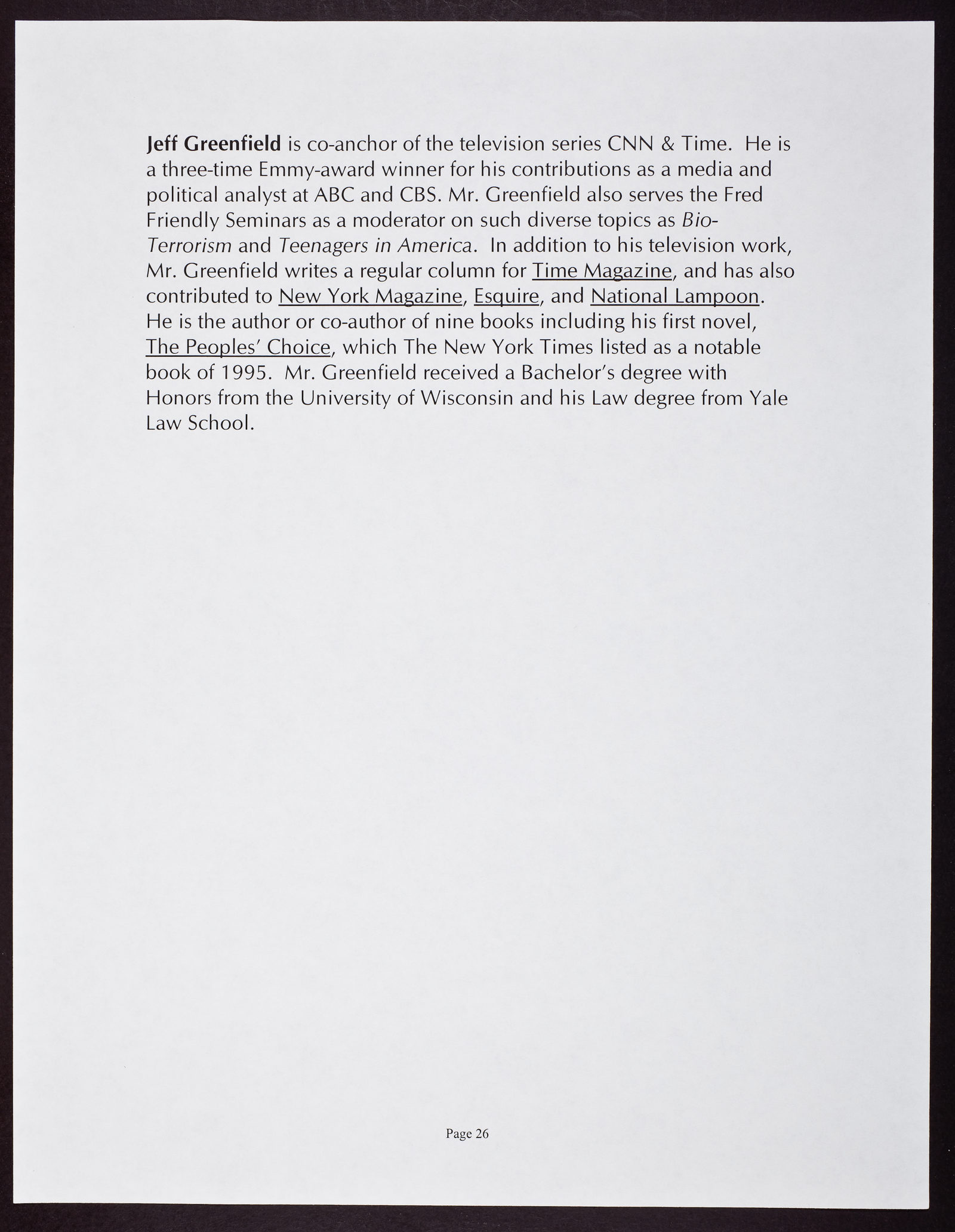 Jeff Greenfield is co-anchor of the television series CNN & Time. He is a three-time Emmy-award winner for his contributions as a media and political analyst at ABC and CBS. Mr. Greenfield also serves the Fred Friendly Seminars as a moderator on such diverse topics as Bio-Terrorism and Teenagers in America. In addition to his television work, Mr. Greenfield writes a regular column for Time Magazine, and has also contributed to New York Magazine, Esquire, and National Lampoon. He is the author or co-author of nine books including his first novel, The Peoples' Choice, which The New York Times listed as a notable book of 1995. Mr. Greenfield received a Bachelor's degree with Honors from the University of Wisconsin and his Law degree from Yale Law School.

Page 26